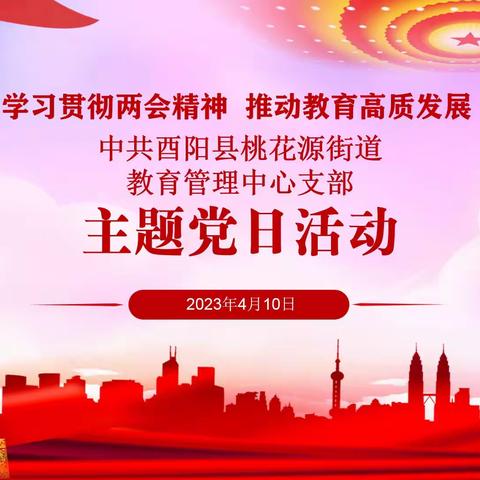 学习贯彻两会精神　推动教育高质发展

中共酉阳县桃花源街道
教育管理中心支部

主题党日活动

2023年4月10日